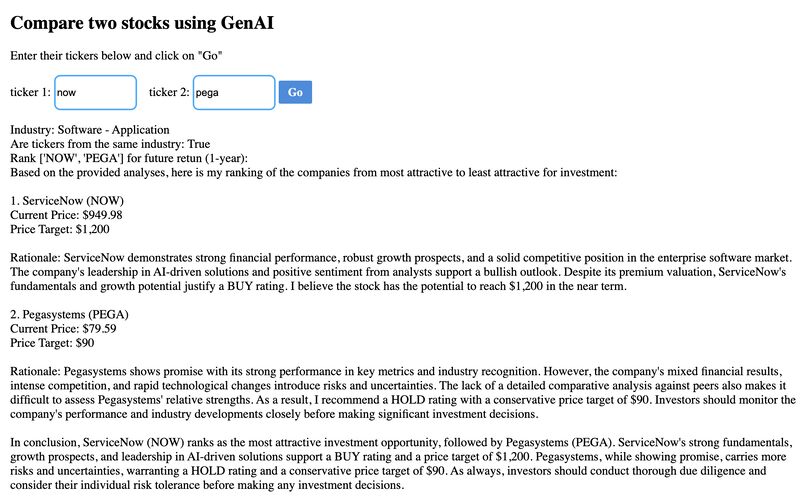 Compare two stocks using GenAI

Enter their tickers below and click on "Go"

ticker 1: now ticker 2: pega Go

Industry: Software - Application
Are tickers from the same industry: True
Rank ['NOW', 'PEGA'] for future retun (1-year):
Based on the provided analyses, here is my ranking of the companies from most attractive to least attractive for investment:

1. ServiceNow (NOW)
Current Price: $949.98
Price Target: $1,200

Rationale: ServiceNow demonstrates strong financial performance, robust growth prospects, and a solid competitive position in the enterprise software market. The company's leadership in AI-driven solutions and positive sentiment from analysts support a bullish outlook. Despite its premium valuation, ServiceNow's fundamentals and growth potential justify a BUY rating. I believe the stock has the potential to reach $1,200 in the near term.

2. Pegasystems (PEGA)
Current Price: $79.59
Price Target: $90

Rationale: Pegasystems shows promise with its strong performance in key metrics and industry recognition. However, the company's mixed financial results, intense competition, and rapid technological changes introduce risks and uncertainties. The lack of a detailed comparative analysis against peers also makes it difficult to assess Pegasystems' relative strengths. As a result, I recommend a HOLD rating with a conservative price target of $90. Investors should monitor the company's performance and industry developments closely before making significant investment decisions.

In conclusion, ServiceNow (NOW) ranks as the most attractive investment opportunity, followed by Pegasystems (PEGA). ServiceNow's strong fundamentals, growth prospects, and leadership in AI-driven solutions support a BUY rating and a price target of $1,200. Pegasystems, while showing promise, carries more risks and uncertainties, warranting a HOLD rating and a conservative price target of $90. As always, investors should conduct thorough due diligence and consider their individual risk tolerance before making any investment decisions.